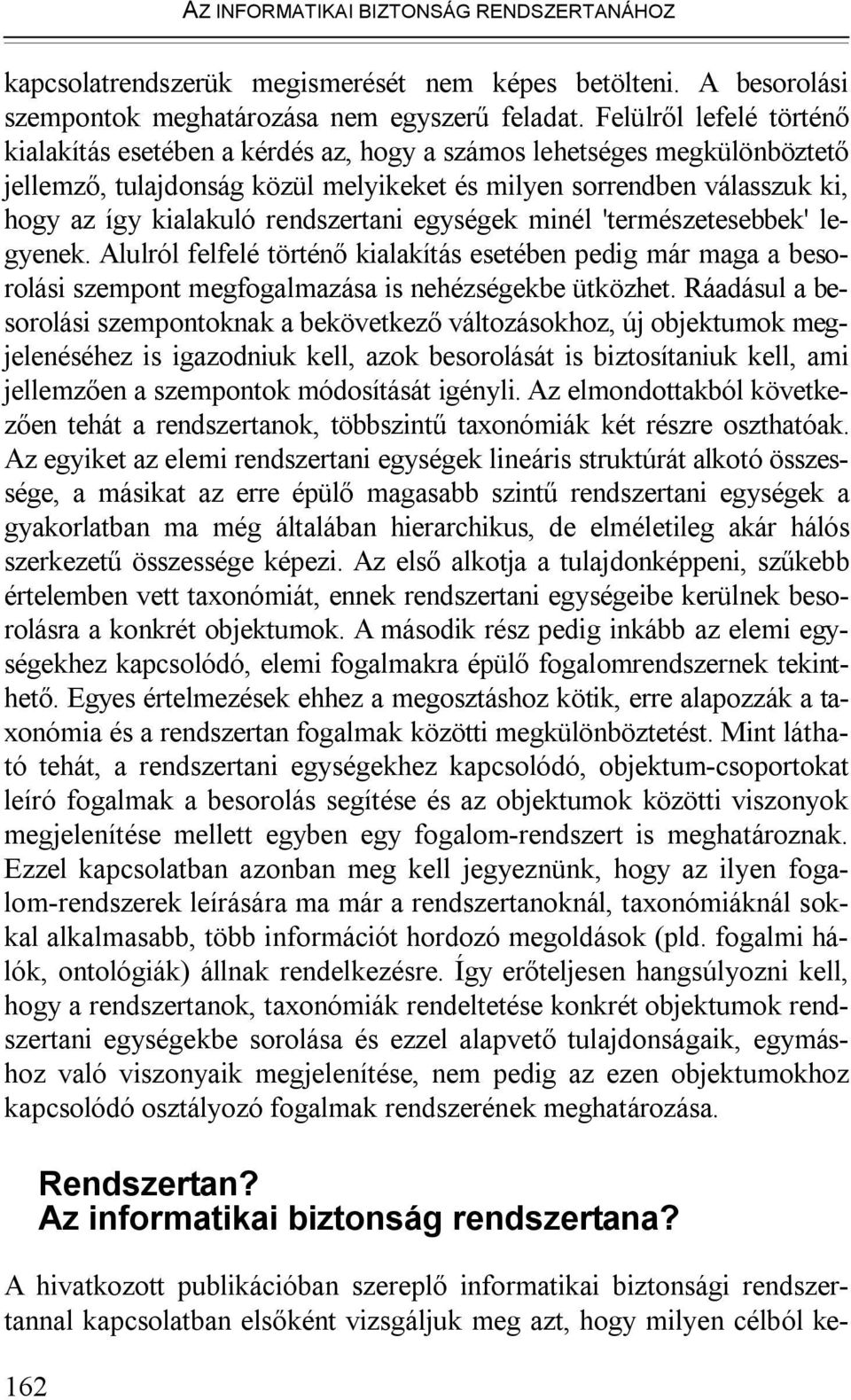 AZ INFORMATIKAI BIZTONSÁG RENDSZERTANÁHOZ

kapcsolatrendszerük megismerését nem képes betölteni. A besorolási szempontok meghatározása nem egyszerű feladat. Felülről lefelé történő kialakítás esetében a kérdés az, hogy a számos lehetséges megkülönböztető jellemző, tulajdonság közül melyikeket és milyen sorrendben válasszuk ki, hogy az így kialakuló rendszertani egységek minél 'természetesebbek' legyenek. Alulról felfelé történő kialakítás esetében pedig már maga a besorolási szempont megfogalmazása is nehézségekbe ütközhet. Ráadásul a besorolási szempontoknak a bekövetkező változásokhoz, új objektumok megjelenéséhez is igazodniuk kell, azok besorolását is biztosítaniuk kell, ami jellemzően a szempontok módosítását igényli. Az elmondottakból következően tehát a rendszertanok, többszintű taxonómiák két részre oszthatóak. Az egyiket az elemi rendszertani egységek lineáris struktúrát alkotó összessége, a másikat az erre épülő magasabb szintű rendszertani egységek a gyakorlatban ma még általában hierarchikus, de elméletileg akár hálós szerkezetű összessége képezi. Az első alkotja a tulajdonképpeni, szűkebb értelemben vett taxonómiát, ennek rendszertani egységeibe kerülnek besorolásra a konkrét objektumok. A második rész pedig inkább az elemi egységekhez kapcsolódó, elemi fogalmakra épülő fogalomrendszernek tekinthető. Egyes értelmezések ehhez a megosztáshoz kötik, erre alapozzák a taxonómia és a rendszertan fogalmak közötti megkülönböztetést. Mint látható tehát, a rendszertani egységekhez kapcsolódó, objektum-csoportokat leíró fogalmak a besorolás segítése és az objektumok közötti viszonyok megjelenítése mellett egyben egy fogalom-rendszert is meghatároznak. Ezzel kapcsolatban azonban meg kell jegyeznünk, hogy az ilyen fogalom-rendszerek leírására ma már a rendszertanoknál, taxonómiáknál sokkal alkalmasabb, több információt hordozó megoldások (pld. fogalmi hálók, ontológiák) állnak rendelkezésre. Így erőteljesen hangsúlyozni kell, hogy a rendszertanok, taxonómiák rendeltetése konkrét objektumok rendszertani egységekbe sorolása és ezzel alapvető tulajdonságaik, egymáshoz való viszonyaik megjelenítése, nem pedig az ezen objektumokhoz kapcsolódó osztályozó fogalmak rendszerének meghatározása.

Rendszertan?
Az informatikai biztonság rendszertana?

A hivatkozott publikációban szereplő informatikai biztonsági rendszertannal kapcsolatban elsőként vizsgáljuk meg azt, hogy milyen célból ke-

162